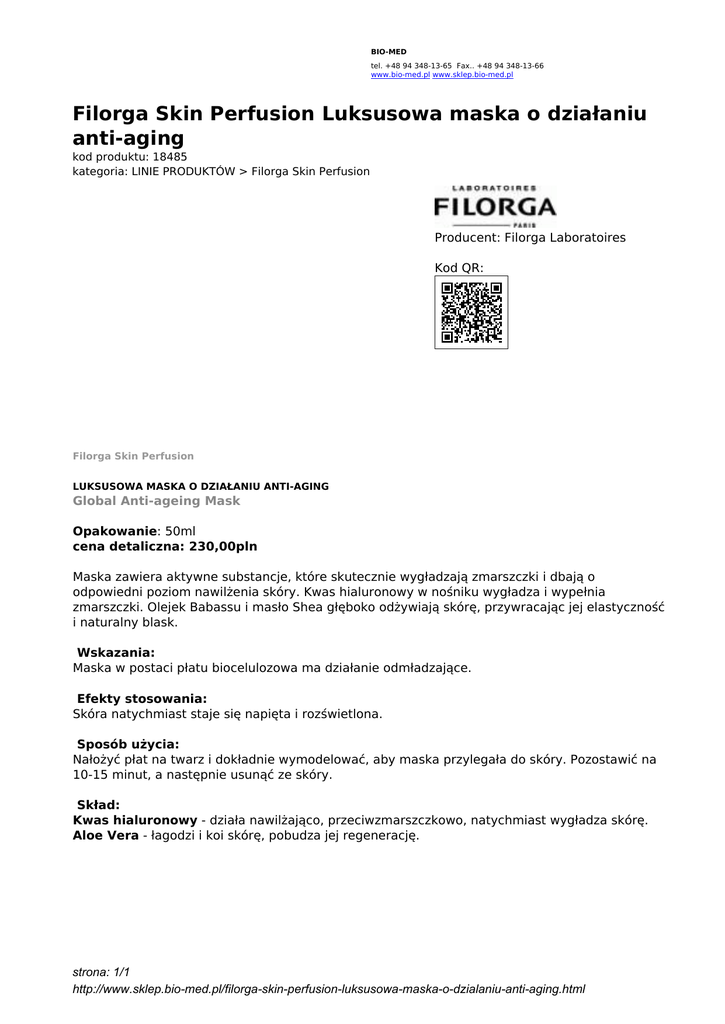 BIO-MED
tel. +48 94 348-13-65 Fax.. +48 94 348-13-66
www.bio-med.pl www.sklep.bio-med.pl

Filorga Skin Perfusion Luksusowa maska o działaniu anti-aging
kod produktu: 18485
kategoria: LINIE PRODUKTÓW > Filorga Skin Perfusion

LABORATOIRES
FILORGA
PARIS
Producent: Filorga Laboratoires

Kod QR:

Filorga Skin Perfusion

LUKSUSOWA MASKA O DZIAŁANIU ANTI-AGING
Global Anti-ageing Mask

Opakowanie: 50ml
cena detaliczna: 230,00pln

Maska zawiera aktywne substancje, które skutecznie wygładzają zmarszczki i dbają o odpowiedni poziom nawilżenia skóry. Kwas hialuronowy w nośniku wygładza i wypełnia zmarszczki. Olejek Babassu i masło Shea głęboko odżywiają skórę, przywracając jej elastyczność i naturalny blask.

Wskazania:
Maska w postaci płatu biocelulozowa ma działanie odmładzające.

Efekty stosowania:
Skóra natychmiast staje się napięta i rozświetlona.

Sposób użycia:
Nałożyć płat na twarz i dokładnie wymodelować, aby maska przylegała do skóry. Pozostawić na 10-15 minut, a następnie usunąć ze skóry.

Skład:
Kwas hialuronowy - działa nawilżająco, przeciwzmarszczkowo, natychmiast wygładza skórę.
Aloe Vera - łagodzi i koi skórę, pobudza jej regenerację.

strona: 1/1
http://www.sklep.bio-med.pl/filorga-skin-perfusion-luksusowa-maska-o-dzialaniu-anti-aging.html